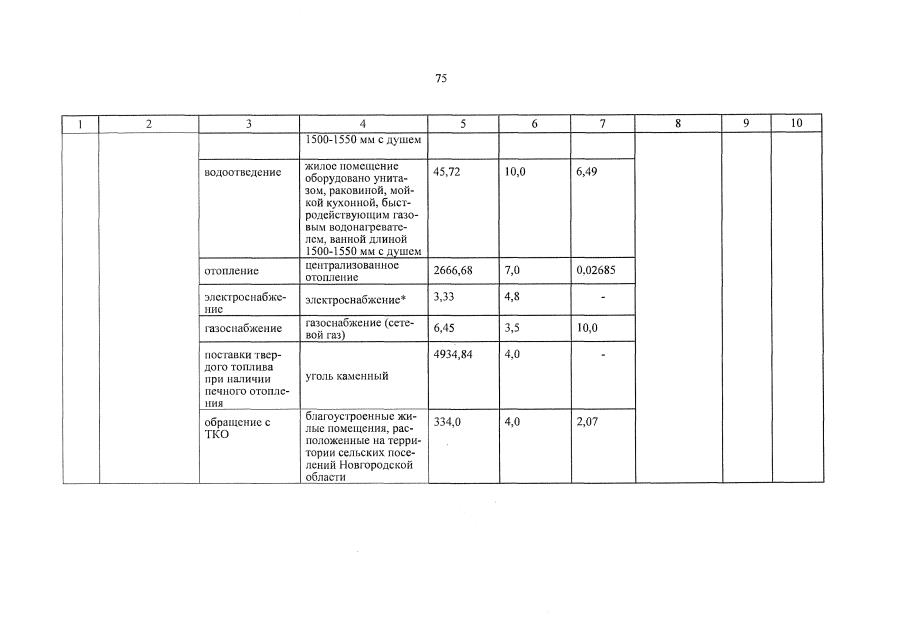 75

| 1 | 2 | 3 | 4 | 5 | 6 | 7 | 8 | 9 | 10 |
|---|---|---|---|---|---|---|---|---|---|
| | | | 1500-1550 мм с душем | | | | | | |
| | | водоотведение | жилое помещение оборудовано унитазом, раковиной, мойкой кухонной, быстродействующим газовым водонагревателем, ванной длиной 1500-1550 мм с душем | 45,72 | 10,0 | 6,49 | | | |
| | | отопление | централизованное отопление | 2666,68 | 7,0 | 0,02685 | | | |
| | | электроснабжение | электроснабжение* | 3,33 | 4,8 | - | | | |
| | | газоснабжение | газоснабжение (сетевой газ) | 6,45 | 3,5 | 10,0 | | | |
| | | поставки твердого топлива при наличии печного отопления | уголь каменный | 4934,84 | 4,0 | - | | | |
| | | обращение с ТКО | благоустроенные жилые помещения, расположенные на территории сельских поселений Новгородской области | 334,0 | 4,0 | 2,07 | | | |